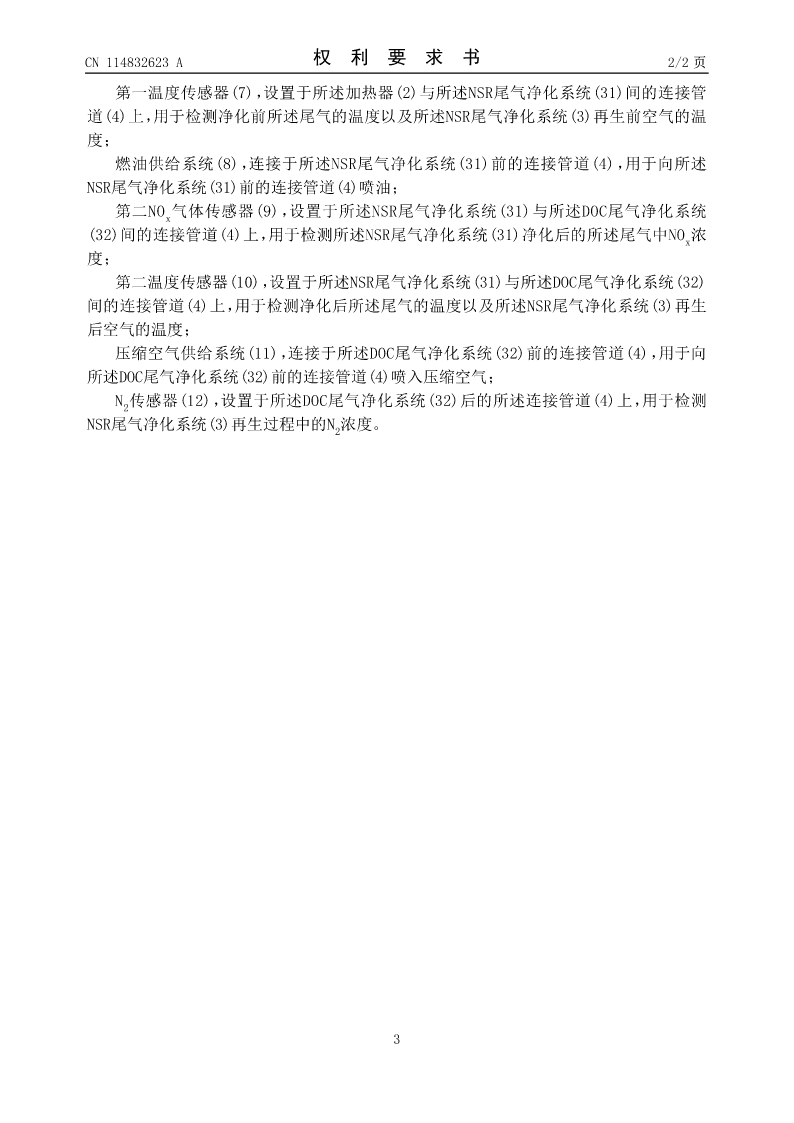 CN 114832623 A　　　　　　　　权 利 要 求 书　　　　　　　　2/2 页

第一温度传感器(7)，设置于所述加热器(2)与所述NSR尾气净化系统(31)间的连接管道(4)上，用于检测净化前所述尾气的温度以及所述NSR尾气净化系统(3)再生前空气的温度；

燃油供给系统(8)，连接于所述NSR尾气净化系统(31)前的连接管道(4)，用于向所述NSR尾气净化系统(31)前的连接管道(4)喷油；

第二$NO_x$气体传感器(9)，设置于所述NSR尾气净化系统(31)与所述DOC尾气净化系统(32)间的连接管道(4)上，用于检测所述NSR尾气净化系统(31)净化后的所述尾气中$NO_x$浓度；

第二温度传感器(10)，设置于所述NSR尾气净化系统(31)与所述DOC尾气净化系统(32)间的连接管道(4)上，用于检测净化后所述尾气的温度以及所述NSR尾气净化系统(3)再生后空气的温度；

压缩空气供给系统(11)，连接于所述DOC尾气净化系统(32)前的连接管道(4)，用于向所述DOC尾气净化系统(32)前的连接管道(4)喷入压缩空气；

$N_2$传感器(12)，设置于所述DOC尾气净化系统(32)后的所述连接管道(4)上，用于检测NSR尾气净化系统(3)再生过程中的$N_2$浓度。

3